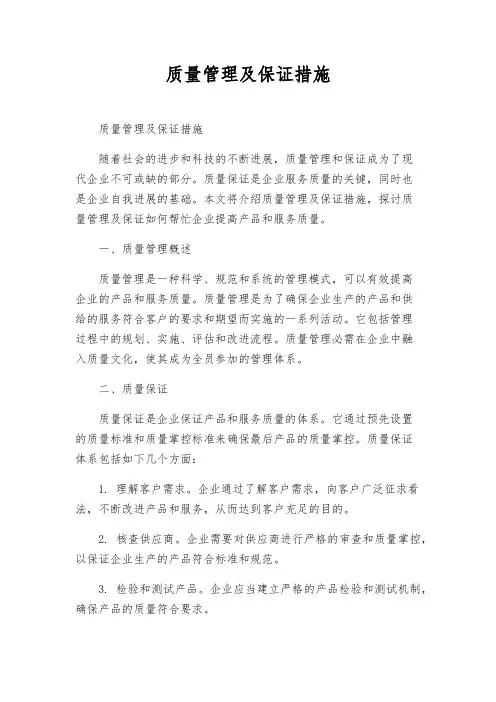 质量管理及保证措施

质量管理及保证措施

随着社会的进步和科技的不断进展，质量管理和保证成为了现代企业不可或缺的部分。质量保证是企业服务质量的关键，同时也是企业自我进展的基础。本文将介绍质量管理及保证措施，探讨质量管理及保证如何帮忙企业提高产品和服务质量。

一、质量管理概述

质量管理是一种科学、规范和系统的管理模式，可以有效提高企业的产品和服务质量。质量管理是为了确保企业生产的产品和供给的服务符合客户的要求和期望而实施的一系列活动。它包括管理过程中的规划、实施、评估和改进流程。质量管理必需在企业中融入质量文化，使其成为全员参加的管理体系。

二、质量保证

质量保证是企业保证产品和服务质量的体系。它通过预先设置的质量标准和质量掌控标准来确保最后产品的质量掌控。质量保证体系包括如下几个方面：

1. 理解客户需求。企业通过了解客户需求，向客户广泛征求看法，不断改进产品和服务，从而达到客户充足的目的。

2. 核查供应商。企业需要对供应商进行严格的审查和质量掌控，以保证企业生产的产品符合标准和规范。

3. 检验和测试产品。企业应当建立严格的产品检验和测试机制，确保产品的质量符合要求。